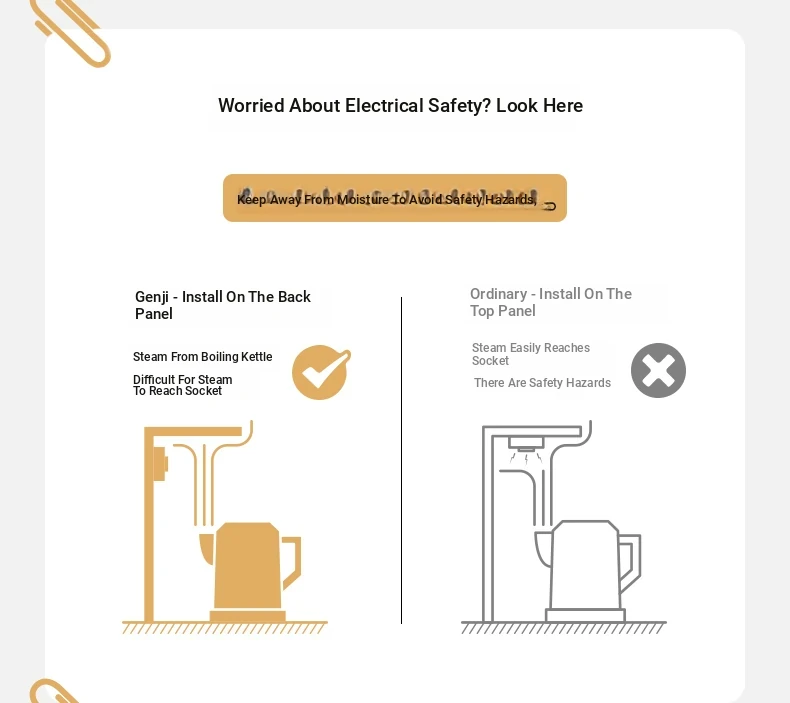 Worried About Electrical Safety? Look Here

Keep Away From Moisture To Avoid Safety Hazards,

Genji - Install On The Back Panel

Steam From Boiling Kettle

Difficult For Steam To Reach Socket

Ordinary - Install On The Top Panel

Steam Easily Reaches Socket

There Are Safety Hazards